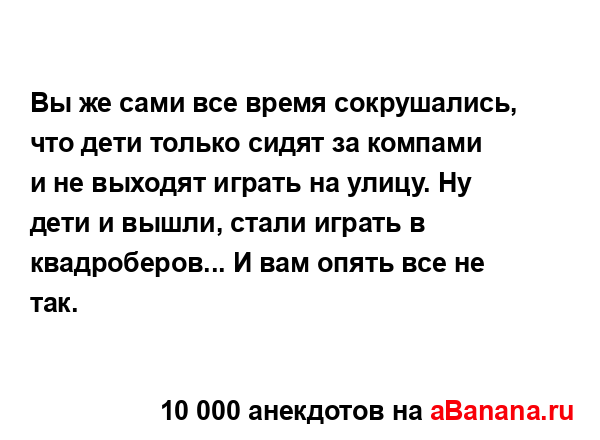 Вы же сами все время сокрушались, что дети только сидят за компами и не выходят играть на улицу. Ну дети и вышли, стали играть в квадроберов... И вам опять все не так.

10 000 анекдотов на aBanana.ru